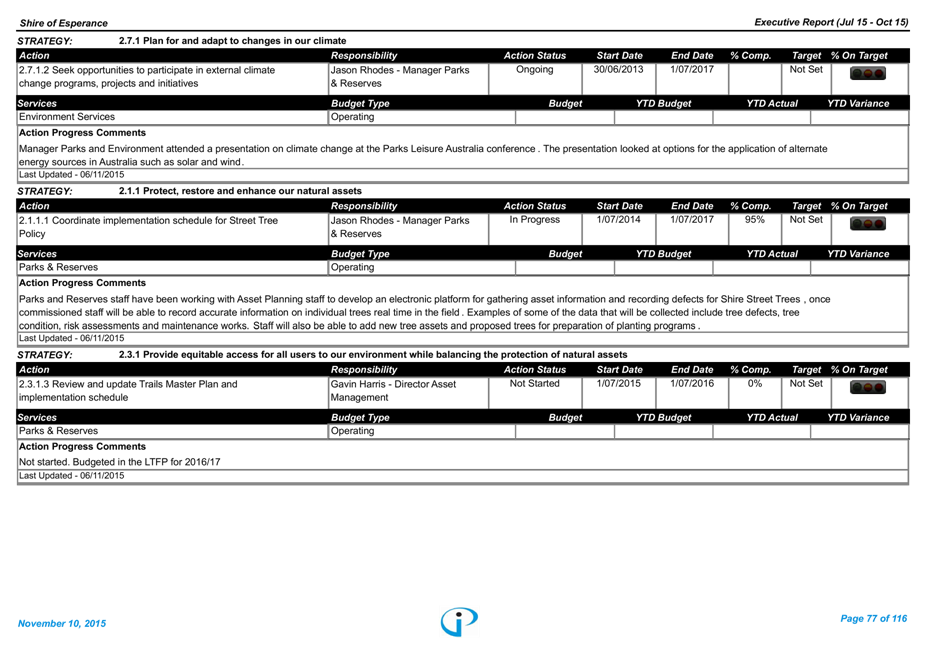 Shire of Esperance

Executive Report (Jul 15 - Oct 15)

STRATEGY: 2.7.1 Plan for and adapt to changes in our climate

| Action | Responsibility | Action Status | Start Date | End Date | % Comp. | Target | % On Target |
|---|---|---|---|---|---|---|---|
| 2.7.1.2 Seek opportunities to participate in external climate change programs, projects and initiatives | Jason Rhodes - Manager Parks & Reserves | Ongoing | 30/06/2013 | 1/07/2017 | | Not Set | |

| Services | Budget Type | Budget | YTD Budget | YTD Actual | YTD Variance |
|---|---|---|---|---|---|
| Environment Services | Operating | | | | |

Action Progress Comments

Manager Parks and Environment attended a presentation on climate change at the Parks Leisure Australia conference . The presentation looked at options for the application of alternate energy sources in Australia such as solar and wind.

Last Updated - 06/11/2015

STRATEGY: 2.1.1 Protect, restore and enhance our natural assets

| Action | Responsibility | Action Status | Start Date | End Date | % Comp. | Target | % On Target |
|---|---|---|---|---|---|---|---|
| 2.1.1.1 Coordinate implementation schedule for Street Tree Policy | Jason Rhodes - Manager Parks & Reserves | In Progress | 1/07/2014 | 1/07/2017 | 95% | Not Set | |

| Services | Budget Type | Budget | YTD Budget | YTD Actual | YTD Variance |
|---|---|---|---|---|---|
| Parks & Reserves | Operating | | | | |

Action Progress Comments

Parks and Reserves staff have been working with Asset Planning staff to develop an electronic platform for gathering asset information and recording defects for Shire Street Trees , once commissioned staff will be able to record accurate information on individual trees real time in the field . Examples of some of the data that will be collected include tree defects, tree condition, risk assessments and maintenance works. Staff will also be able to add new tree assets and proposed trees for preparation of planting programs .

Last Updated - 06/11/2015

STRATEGY: 2.3.1 Provide equitable access for all users to our environment while balancing the protection of natural assets

| Action | Responsibility | Action Status | Start Date | End Date | % Comp. | Target | % On Target |
|---|---|---|---|---|---|---|---|
| 2.3.1.3 Review and update Trails Master Plan and implementation schedule | Gavin Harris - Director Asset Management | Not Started | 1/07/2015 | 1/07/2016 | 0% | Not Set | |

| Services | Budget Type | Budget | YTD Budget | YTD Actual | YTD Variance |
|---|---|---|---|---|---|
| Parks & Reserves | Operating | | | | |

Action Progress Comments

Not started. Budgeted in the LTFP for 2016/17

Last Updated - 06/11/2015

November 10, 2015

Page 77 of 116